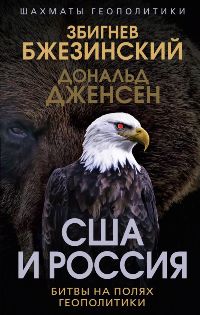 ШАХМАТЫ ГЕОПОЛИТИКИ

ЗБИГНЕВ БЖЕЗИНСКИЙ

ДОНАЛЬД ДЖЕНСЕН

США И РОССИЯ

БИТВЫ НА ПОЛЯХ ГЕОПОЛИТИКИ